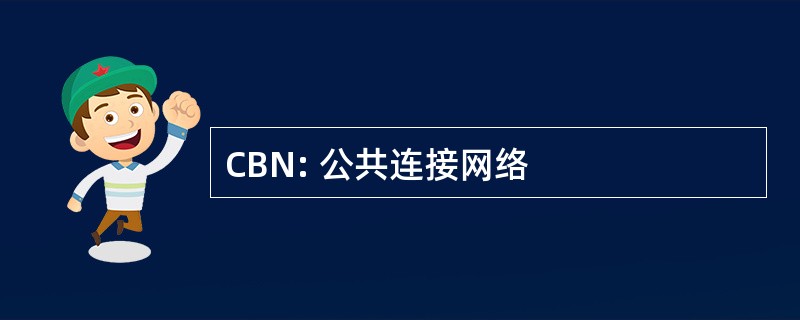 CBN: 公共连接网络